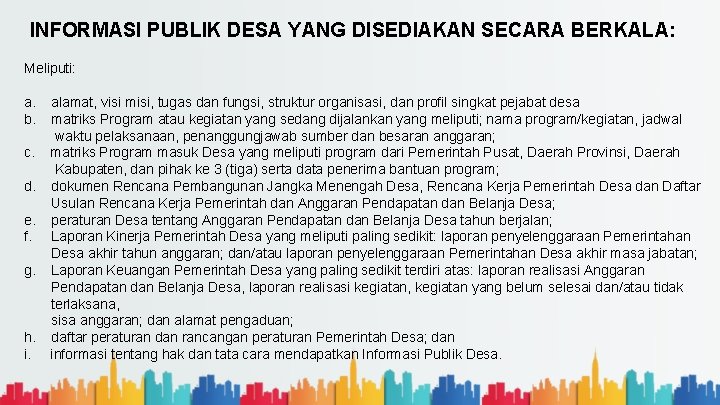 INFORMASI PUBLIK DESA YANG DISEDIAKAN SECARA BERKALA:

Meliputi:

a. alamat, visi misi, tugas dan fungsi, struktur organisasi, dan profil singkat pejabat desa
b. matriks Program atau kegiatan yang sedang dijalankan yang meliputi; nama program/kegiatan, jadwal waktu pelaksanaan, penanggungjawab sumber dan besaran anggaran;
c. matriks Program masuk Desa yang meliputi program dari Pemerintah Pusat, Daerah Provinsi, Daerah Kabupaten, dan pihak ke 3 (tiga) serta data penerima bantuan program;
d. dokumen Rencana Pembangunan Jangka Menengah Desa, Rencana Kerja Pemerintah Desa dan Daftar Usulan Rencana Kerja Pemerintah dan Anggaran Pendapatan dan Belanja Desa;
e. peraturan Desa tentang Anggaran Pendapatan dan Belanja Desa tahun berjalan;
f. Laporan Kinerja Pemerintah Desa yang meliputi paling sedikit: laporan penyelenggaraan Pemerintahan Desa akhir tahun anggaran; dan/atau laporan penyelenggaraan Pemerintahan Desa akhir masa jabatan;
g. Laporan Keuangan Pemerintah Desa yang paling sedikit terdiri atas: laporan realisasi Anggaran Pendapatan dan Belanja Desa, laporan realisasi kegiatan, kegiatan yang belum selesai dan/atau tidak terlaksana,
sisa anggaran; dan alamat pengaduan;
h. daftar peraturan dan rancangan peraturan Pemerintah Desa; dan
i. informasi tentang hak dan tata cara mendapatkan Informasi Publik Desa.